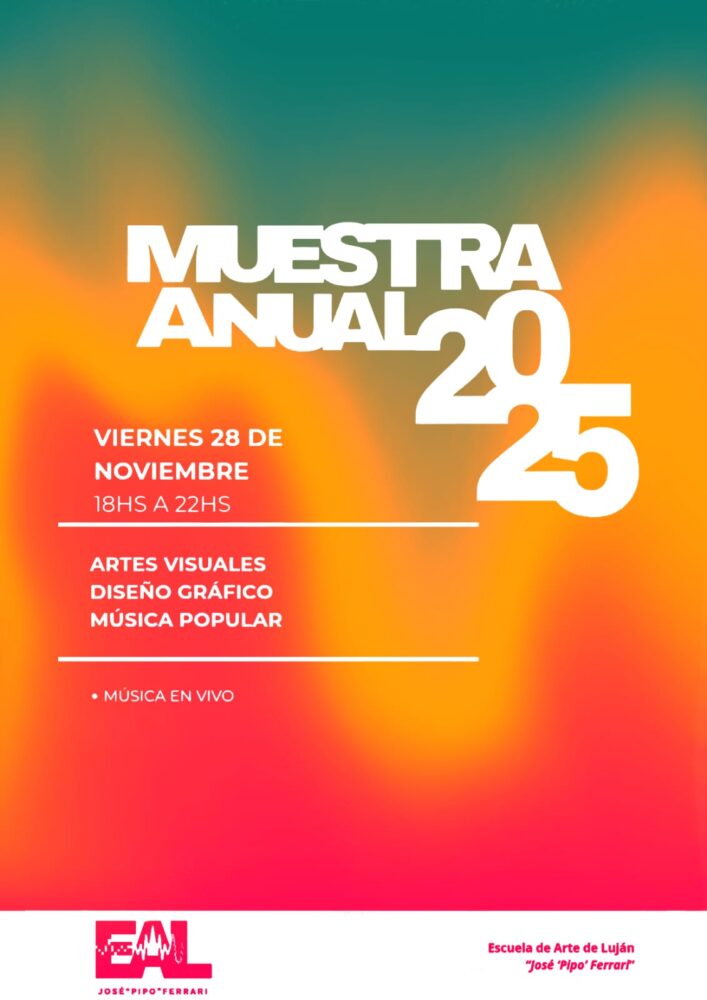 MUESTRA
ANUAL
2025

VIERNES 28 DE
NOVIEMBRE
18HS A 22HS

ARTES VISUALES
DISEÑO GRÁFICO
MÚSICA POPULAR

• MÚSICA EN VIVO

EAL
JOSÉ "PIPO" FERRARI

Escuela de Arte de Luján
"José 'Pipo' Ferrari"